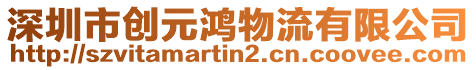 深圳市创元鸿物流有限公司
http://szvitamartin2.cn.coovee.com